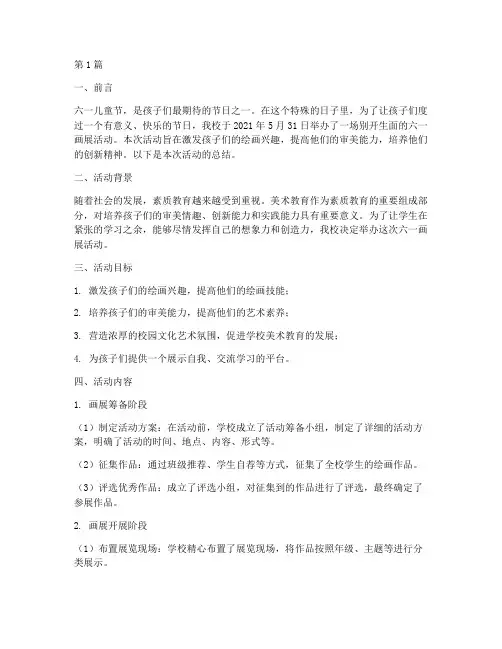 第1篇

一、前言

六一儿童节，是孩子们最期待的节日之一。在这个特殊的日子里，为了让孩子们度过一个有意义、快乐的节日，我校于2021年5月31日举办了一场别开生面的六一画展活动。本次活动旨在激发孩子们的绘画兴趣，提高他们的审美能力，培养他们的创新精神。以下是本次活动的总结。

二、活动背景

随着社会的发展，素质教育越来越受到重视。美术教育作为素质教育的重要组成部分，对培养孩子们的审美情趣、创新能力和实践能力具有重要意义。为了让学生在紧张的学习之余，能够尽情发挥自己的想象力和创造力，我校决定举办这次六一画展活动。

三、活动目标

1. 激发孩子们的绘画兴趣，提高他们的绘画技能；

2. 培养孩子们的审美能力，提高他们的艺术素养；

3. 营造浓厚的校园文化艺术氛围，促进学校美术教育的发展；

4. 为孩子们提供一个展示自我、交流学习的平台。

四、活动内容

1. 画展筹备阶段

（1）制定活动方案：在活动前，学校成立了活动筹备小组，制定了详细的活动方案，明确了活动的时间、地点、内容、形式等。

（2）征集作品：通过班级推荐、学生自荐等方式，征集了全校学生的绘画作品。

（3）评选优秀作品：成立了评选小组，对征集到的作品进行了评选，最终确定了参展作品。

2. 画展开展阶段

（1）布置展览现场：学校精心布置了展览现场，将作品按照年级、主题等进行分类展示。